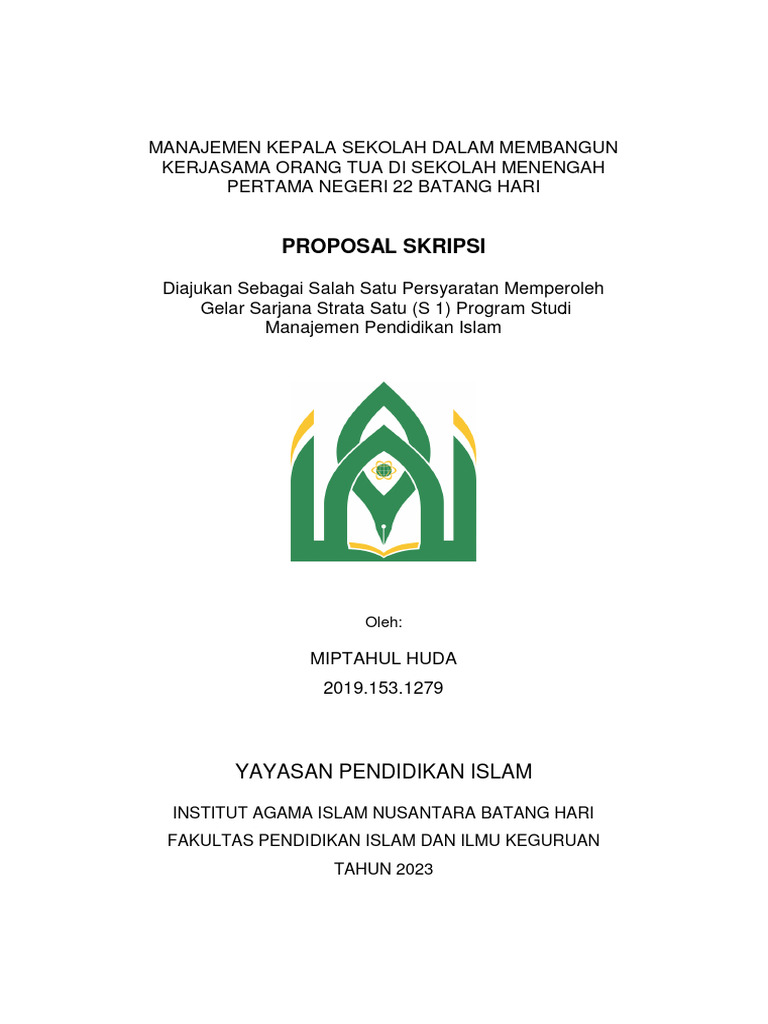 MANAJEMEN KEPALA SEKOLAH DALAM MEMBANGUN KERJASAMA ORANG TUA DI SEKOLAH MENENGAH PERTAMA NEGERI 22 BATANG HARI

PROPOSAL SKRIPSI

Diajukan Sebagai Salah Satu Persyaratan Memperoleh Gelar Sarjana Strata Satu (S 1) Program Studi Manajemen Pendidikan Islam

Oleh:

MIPTAHUL HUDA

2019.153.1279

YAYASAN PENDIDIKAN ISLAM

INSTITUT AGAMA ISLAM NUSANTARA BATANG HARI

FAKULTAS PENDIDIKAN ISLAM DAN ILMU KEGURUAN

TAHUN 2023